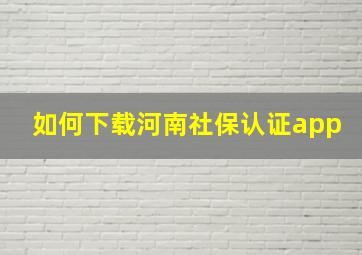 如何下载河南社保认证app